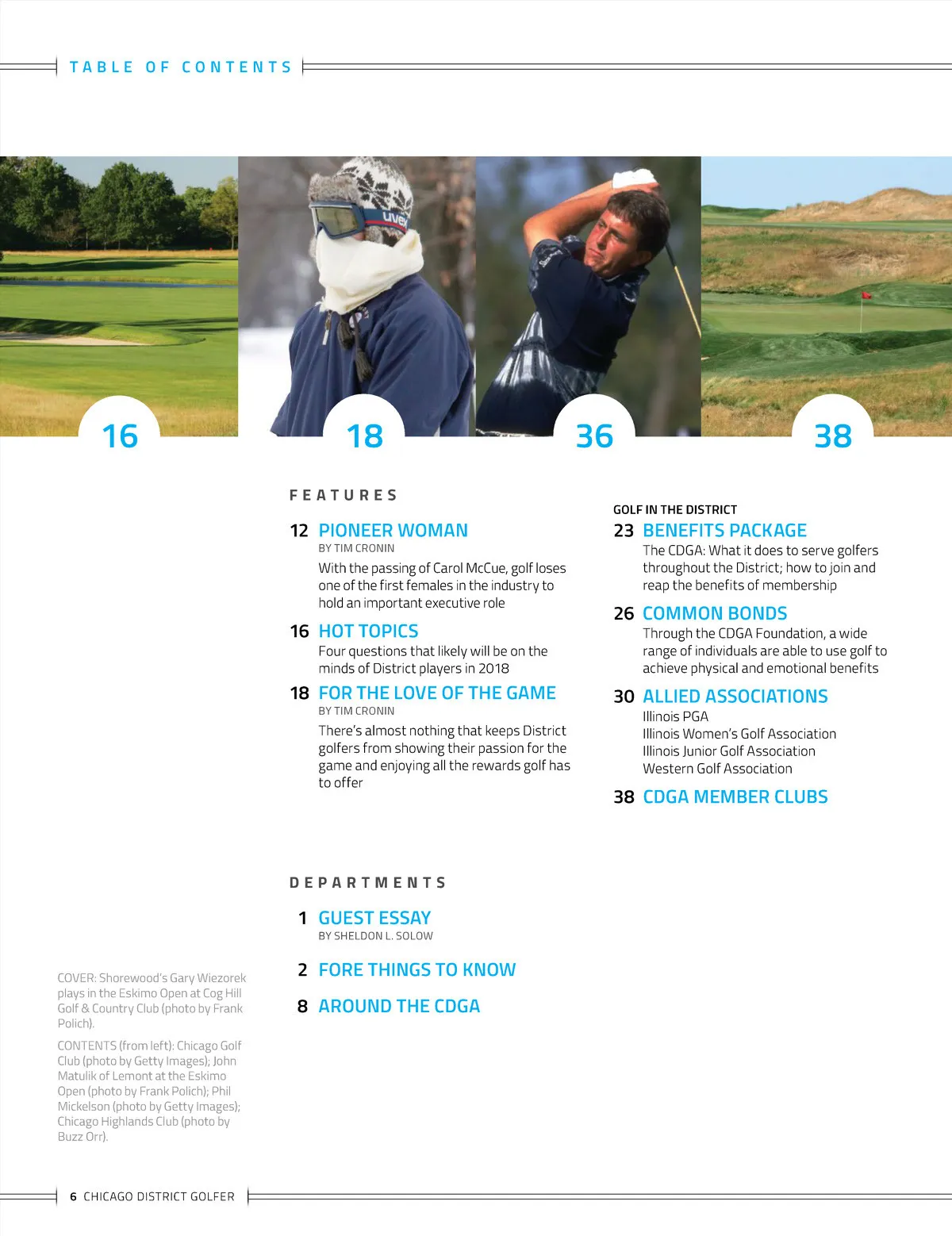 TABLE OF CONTENTS

uvex

16

18

36

38

FEATURES

12 PIONEER WOMAN
BY TIM CRONIN
With the passing of Carol McCue, golf loses one of the first females in the industry to hold an important executive role

16 HOT TOPICS
Four questions that likely will be on the minds of District players in 2018

18 FOR THE LOVE OF THE GAME
BY TIM CRONIN
There's almost nothing that keeps District golfers from showing their passion for the game and enjoying all the rewards golf has to offer

GOLF IN THE DISTRICT
23 BENEFITS PACKAGE
The CDGA: What it does to serve golfers throughout the District; how to join and reap the benefits of membership

26 COMMON BONDS
Through the CDGA Foundation, a wide range of individuals are able to use golf to achieve physical and emotional benefits

30 ALLIED ASSOCIATIONS
Illinois PGA
Illinois Women's Golf Association
Illinois Junior Golf Association
Western Golf Association

38 CDGA MEMBER CLUBS

DEPARTMENTS

1 GUEST ESSAY
BY SHELDON L. SOLOW

2 FORE THINGS TO KNOW

8 AROUND THE CDGA

COVER: Shorewood's Gary Wiezorek plays in the Eskimo Open at Cog Hill Golf & Country Club (photo by Frank Polich).

CONTENTS (from left): Chicago Golf Club (photo by Getty Images); John Matulik of Lemont at the Eskimo Open (photo by Frank Polich); Phil Mickelson (photo by Getty Images); Chicago Highlands Club (photo by Buzz Orr).

6 CHICAGO DISTRICT GOLFER